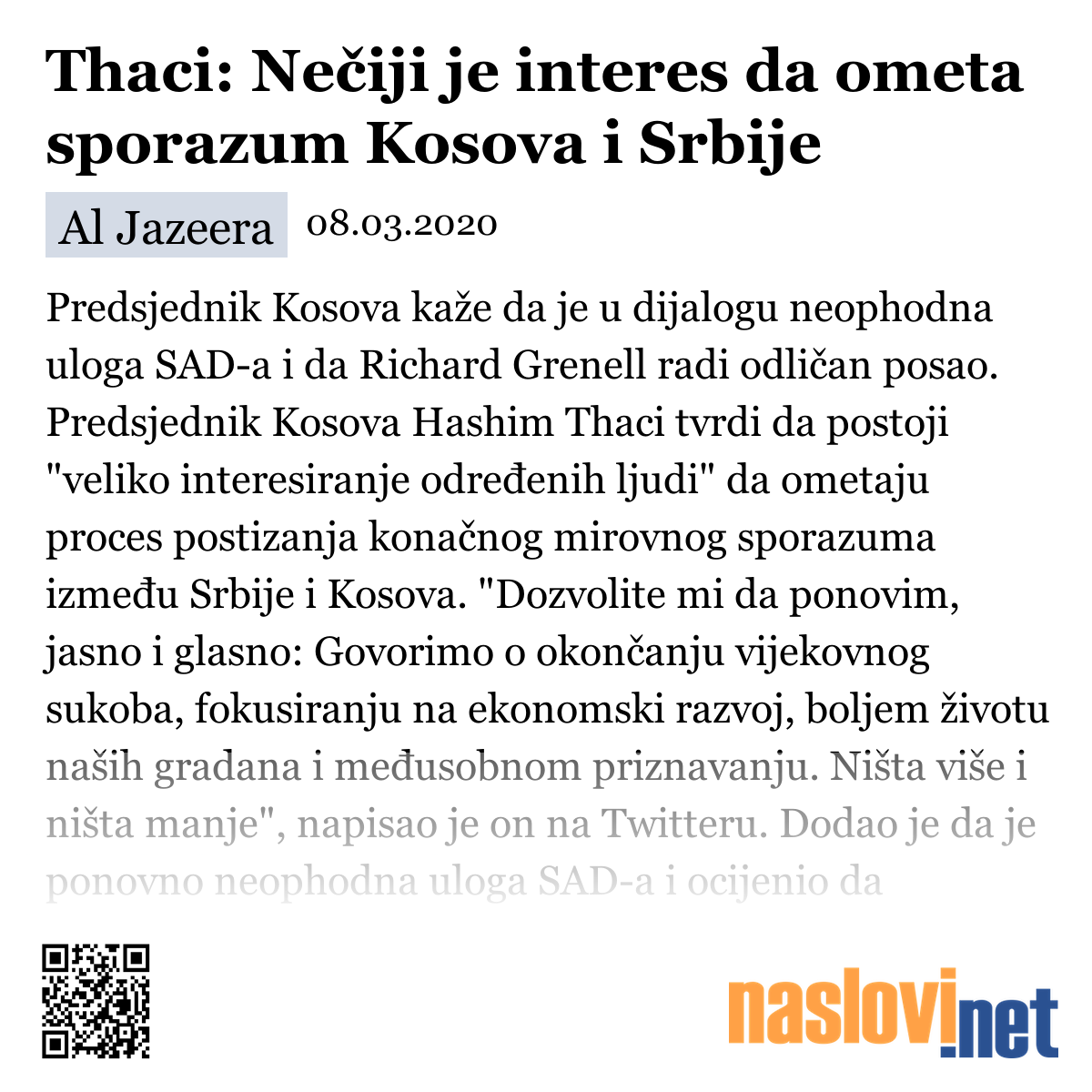 Thaci: Nečiji je interes da ometa sporazum Kosova i Srbije

Al Jazeera 08.03.2020

Predsjednik Kosova kaže da je u dijalogu neophodna uloga SAD-a i da Richard Grenell radi odličan posao. Predsjednik Kosova Hashim Thaci tvrdi da postoji "veliko interesiranje određenih ljudi" da ometaju proces postizanja konačnog mirovnog sporazuma između Srbije i Kosova. "Dozvolite mi da ponovim, jasno i glasno: Govorimo o okončanju vijekovnog sukoba, fokusiranju na ekonomski razvoj, boljem životu naših građana i međusobnom priznavanju. Ništa više i ništa manje", napisao je on na Twitteru. Dodao je da je ponovno neophodna uloga SAD-a i ocijenio da

naslovi.net